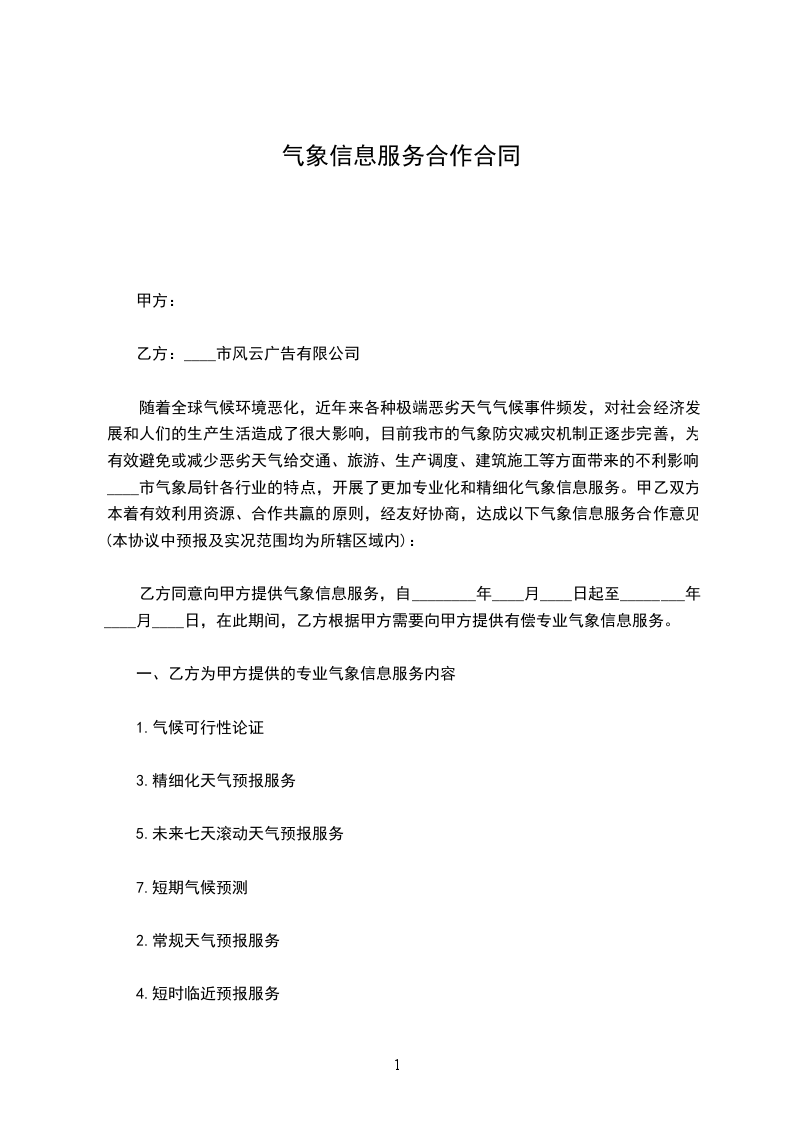 气象信息服务合作合同

甲方：

乙方：____市风云广告有限公司

随着全球气候环境恶化，近年来各种极端恶劣天气气候事件频发，对社会经济发展和人们的生产生活造成了很大影响，目前我市的气象防灾减灾机制正逐步完善，为有效避免或减少恶劣天气给交通、旅游、生产调度、建筑施工等方面带来的不利影响____市气象局针各行业的特点，开展了更加专业化和精细化气象信息服务。甲乙双方本着有效利用资源、合作共赢的原则，经友好协商，达成以下气象信息服务合作意见(本协议中预报及实况范围均为所辖区域内)：

乙方同意向甲方提供气象信息服务，自________年____月____日起至________年____月____日，在此期间，乙方根据甲方需要向甲方提供有偿专业气象信息服务。

一、乙方为甲方提供的专业气象信息服务内容

1.气候可行性论证

3.精细化天气预报服务

5.未来七天滚动天气预报服务

7.短期气候预测

2.常规天气预报服务

4.短时临近预报服务

1